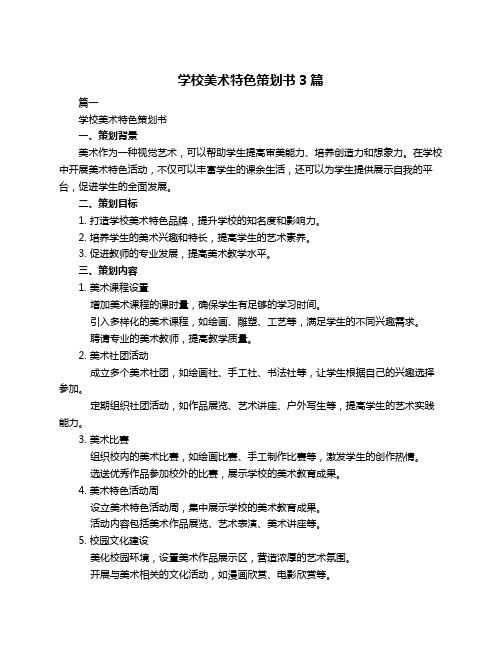 学校美术特色策划书 3 篇

篇一

学校美术特色策划书

一、策划背景

美术作为一种视觉艺术，可以帮助学生提高审美能力、培养创造力和想象力。在学校中开展美术特色活动，不仅可以丰富学生的课余生活，还可以为学生提供展示自我的平台，促进学生的全面发展。

二、策划目标

1. 打造学校美术特色品牌，提升学校的知名度和影响力。

2. 培养学生的美术兴趣和特长，提高学生的艺术素养。

3. 促进教师的专业发展，提高美术教学水平。

三、策划内容

1. 美术课程设置

增加美术课程的课时量，确保学生有足够的学习时间。

引入多样化的美术课程，如绘画、雕塑、工艺等，满足学生的不同兴趣需求。

聘请专业的美术教师，提高教学质量。

2. 美术社团活动

成立多个美术社团，如绘画社、手工社、书法社等，让学生根据自己的兴趣选择参加。

定期组织社团活动，如作品展览、艺术讲座、户外写生等，提高学生的艺术实践能力。

3. 美术比赛

组织校内的美术比赛，如绘画比赛、手工制作比赛等，激发学生的创作热情。

选送优秀作品参加校外的比赛，展示学校的美术教育成果。

4. 美术特色活动周

设立美术特色活动周，集中展示学校的美术教育成果。

活动内容包括美术作品展览、艺术表演、美术讲座等。

5. 校园文化建设

美化校园环境，设置美术作品展示区，营造浓厚的艺术氛围。

开展与美术相关的文化活动，如漫画欣赏、电影欣赏等。